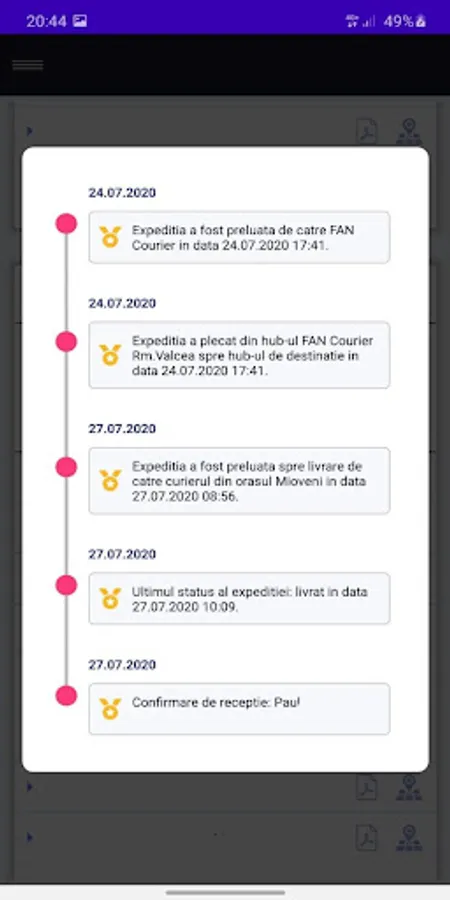 20:44 49%

24.07.2020

Expeditia a fost preluata de catre FAN Courier in data 24.07.2020 17:41.

24.07.2020

Expeditia a plecat din hub-ul FAN Courier Rm.Valcea spre hub-ul de destinatie in data 24.07.2020 17:41.

27.07.2020

Expeditia a fost preluata spre livrare de catre curierul din orasul Mioveni in data 27.07.2020 08:56.

27.07.2020

Ultimul status al expeditiei: livrat in data 27.07.2020 10:09.

27.07.2020

Confirmare de receptie: Paul